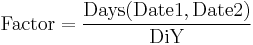 $\text{Factor} = \frac{\text{Days}(\text{Date1}, \text{Date2})}{\text{DiY}}$